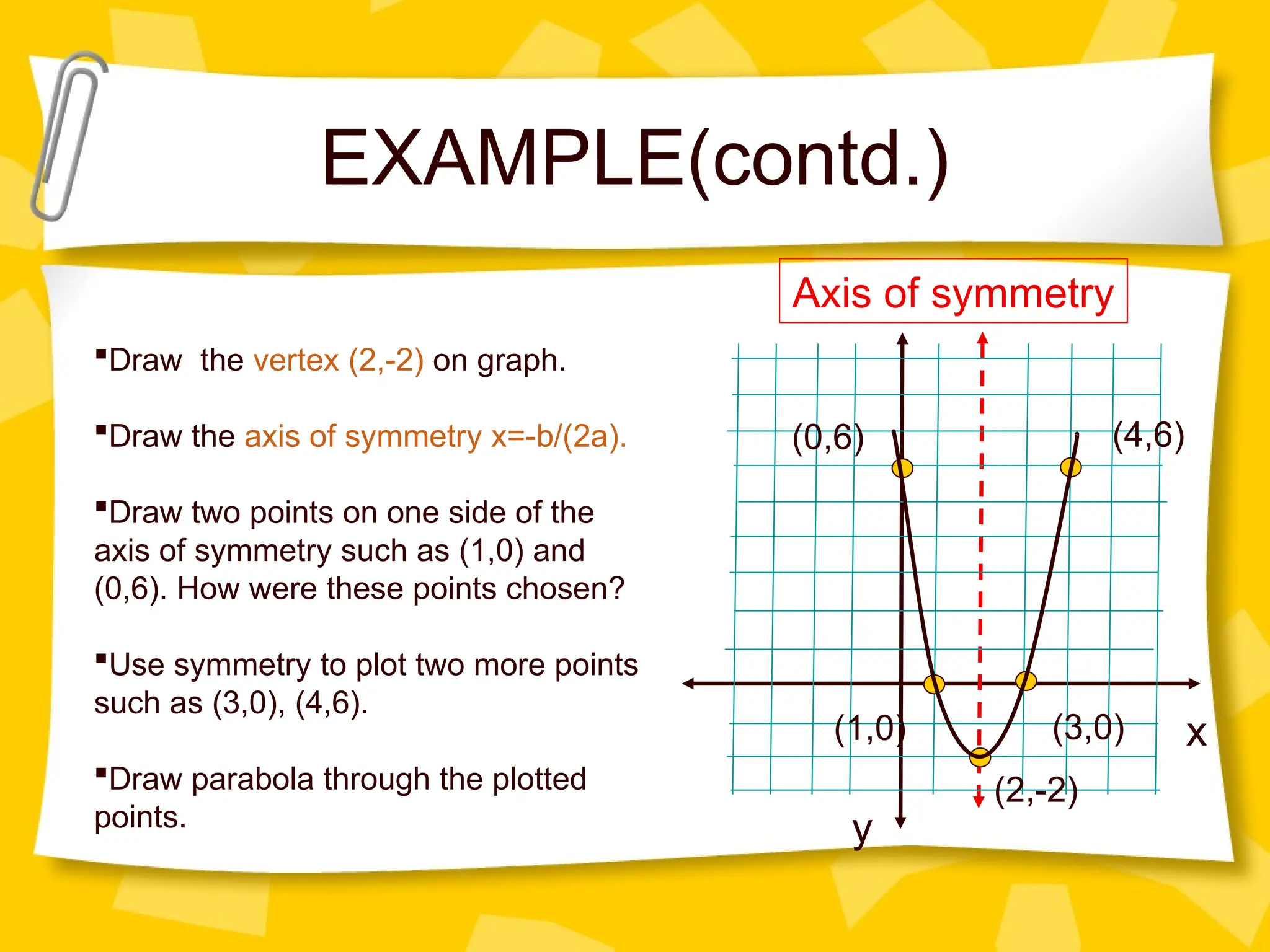 EXAMPLE(contd.)

▪Draw the vertex (2,-2) on graph.

▪Draw the axis of symmetry x=-b/(2a).

▪Draw two points on one side of the axis of symmetry such as (1,0) and (0,6). How were these points chosen?

▪Use symmetry to plot two more points such as (3,0), (4,6).

▪Draw parabola through the plotted points.

Axis of symmetry

(0,6)

(4,6)

(1,0)

(3,0)

x

(2,-2)

y